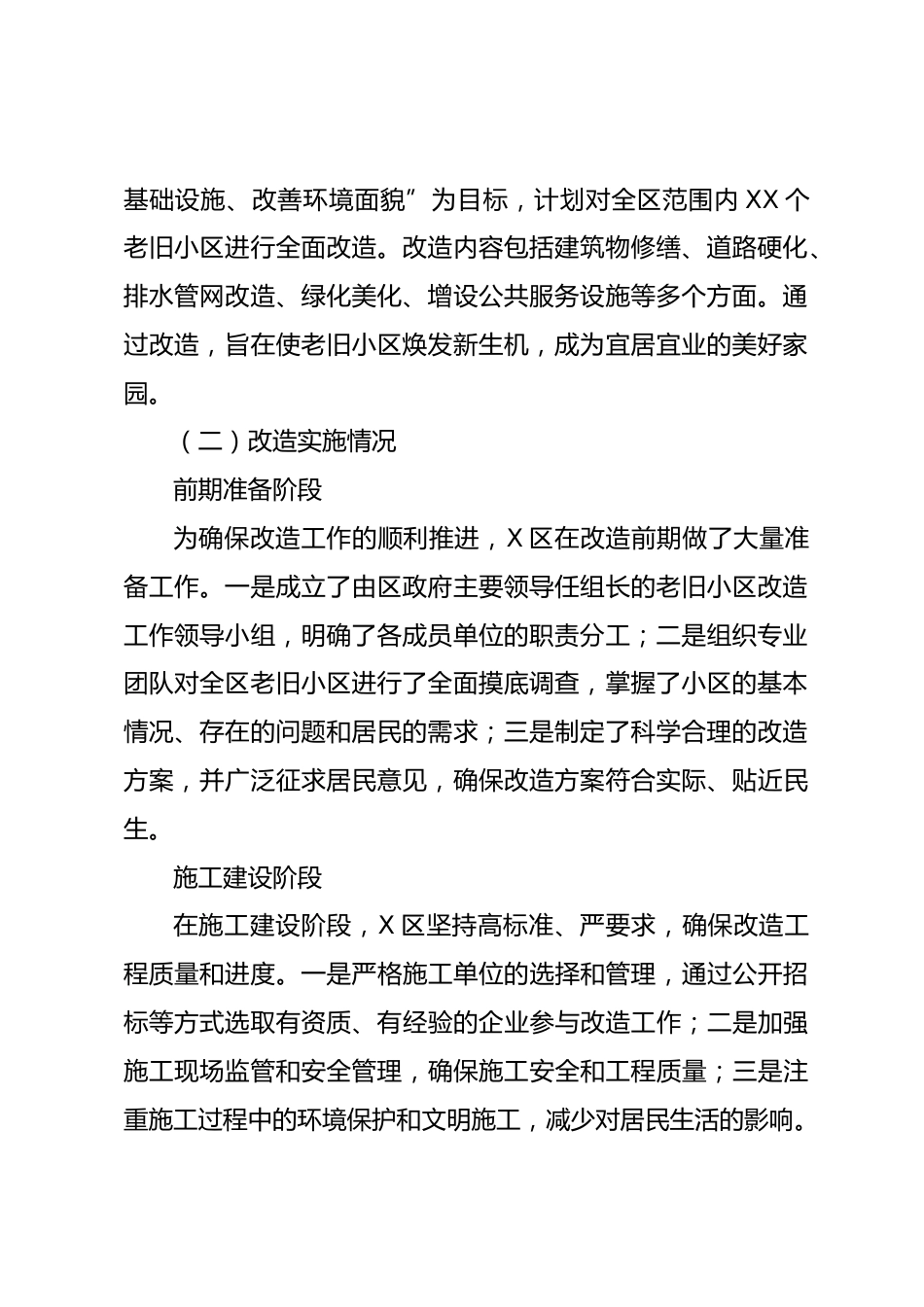 基础设施、改善环境面貌”为目标，计划对全区范围内XX个老旧小区进行全面改造。改造内容包括建筑物修缮、道路硬化、排水管网改造、绿化美化、增设公共服务设施等多个方面。通过改造，旨在使老旧小区焕发新生机，成为宜居宜业的美好家园。

（二）改造实施情况

前期准备阶段

为确保改造工作的顺利推进，X区在改造前期做了大量准备工作。一是成立了由区政府主要领导任组长的老旧小区改造工作领导小组，明确了各成员单位的职责分工；二是组织专业团队对全区老旧小区进行了全面摸底调查，掌握了小区的基本情况、存在的问题和居民的需求；三是制定了科学合理的改造方案，并广泛征求居民意见，确保改造方案符合实际、贴近民生。

施工建设阶段

在施工建设阶段，X区坚持高标准、严要求，确保改造工程质量和进度。一是严格施工单位的选择和管理，通过公开招标等方式选取有资质、有经验的企业参与改造工作；二是加强施工现场监管和安全管理，确保施工安全和工程质量；三是注重施工过程中的环境保护和文明施工，减少对居民生活的影响。